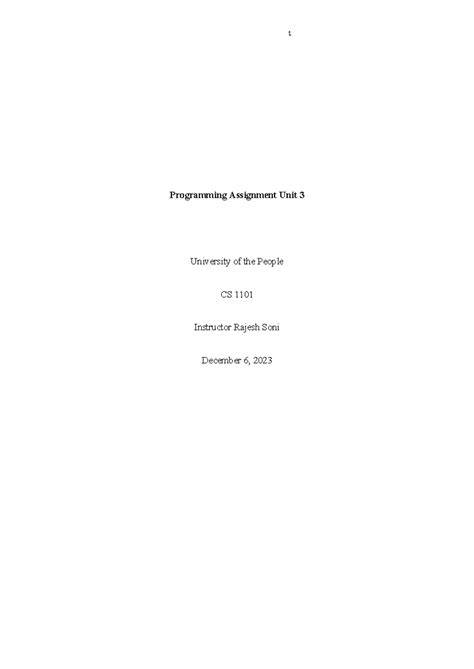 1

Programming Assignment Unit 3

University of the People

CS 1101

Instructor Rajesh Soni

December 6, 2023